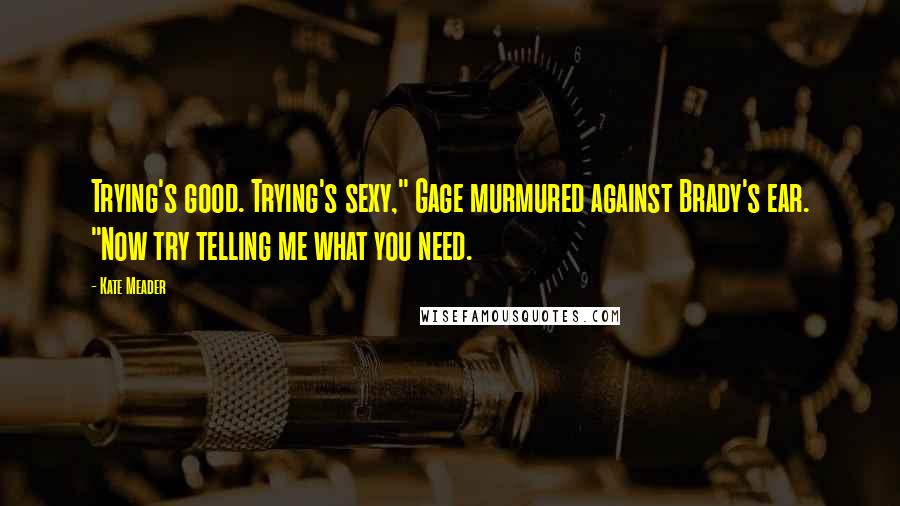 Trying's good. Trying's sexy," Gage murmured against Brady's ear. "Now try telling me what you need.

- Kate Meader

WISEFAMOUSQUOTES.COM